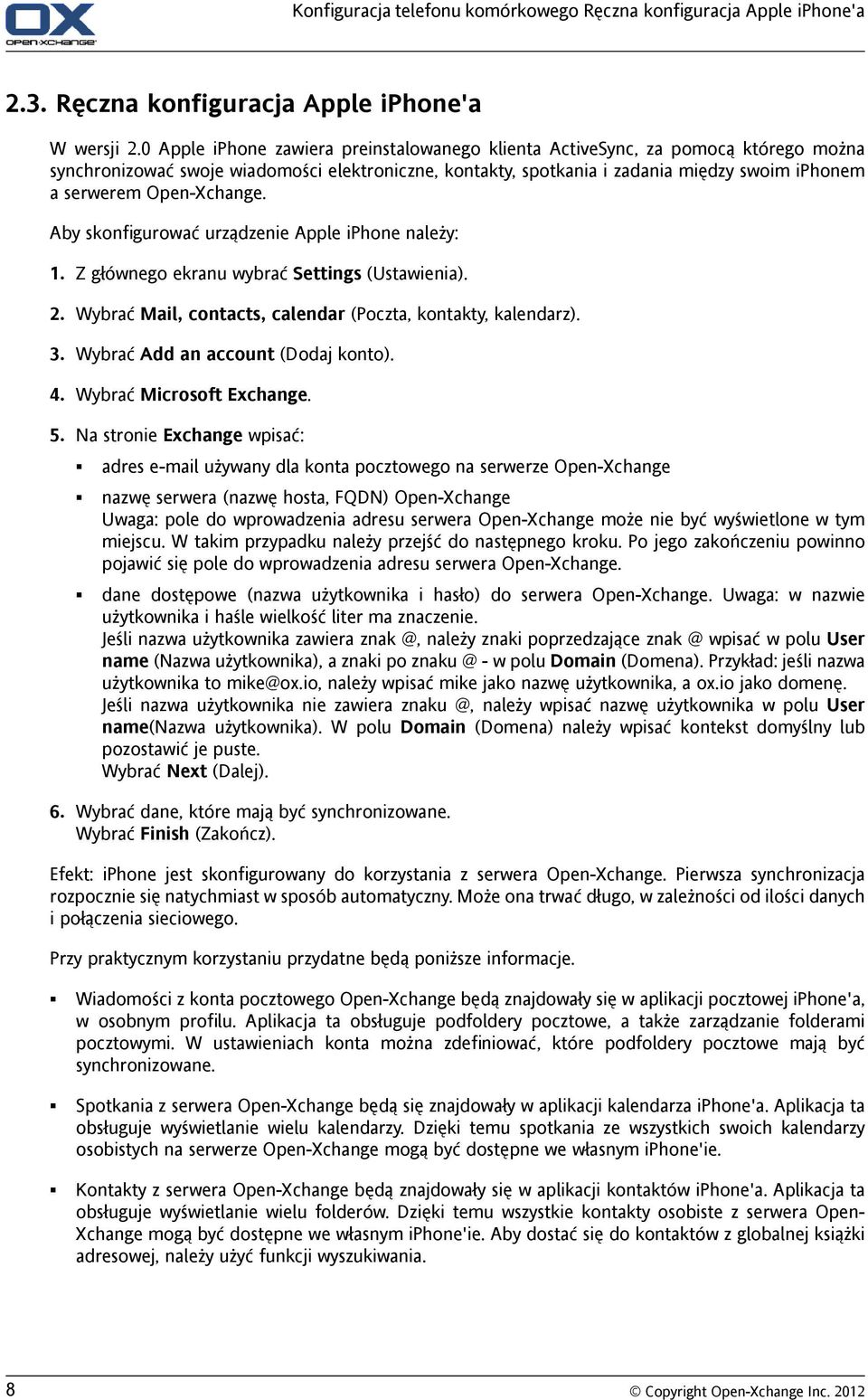 OX
OPEN-XCHANGE

Konfiguracja telefonu komórkowego Ręczna konfiguracja Apple iPhone'a

2.3. Ręczna konfiguracja Apple iPhone'a

W wersji 2.0 Apple iPhone zawiera preinstalowanego klienta ActiveSync, za pomocą którego można synchronizować swoje wiadomości elektroniczne, kontakty, spotkania i zadania między swoim iPhonem a serwerem Open-Xchange.

Aby skonfigurować urządzenie Apple iPhone należy:

1. Z głównego ekranu wybrać Settings (Ustawienia).

2. Wybrać Mail, contacts, calendar (Poczta, kontakty, kalendarz).

3. Wybrać Add an account (Dodaj konto).

4. Wybrać Microsoft Exchange.

5. Na stronie Exchange wpisać:

▪ adres e-mail używany dla konta pocztowego na serwerze Open-Xchange

▪ nazwę serwera (nazwę hosta, FQDN) Open-Xchange
Uwaga: pole do wprowadzenia adresu serwera Open-Xchange może nie być wyświetlone w tym miejscu. W takim przypadku należy przejść do następnego kroku. Po jego zakończeniu powinno pojawić się pole do wprowadzenia adresu serwera Open-Xchange.

▪ dane dostępowe (nazwa użytkownika i hasło) do serwera Open-Xchange. Uwaga: w nazwie użytkownika i haśle wielkość liter ma znaczenie.
Jeśli nazwa użytkownika zawiera znak @, należy znaki poprzedzające znak @ wpisać w polu User name (Nazwa użytkownika), a znaki po znaku @ - w polu Domain (Domena). Przykład: jeśli nazwa użytkownika to mike@ox.io, należy wpisać mike jako nazwę użytkownika, a ox.io jako domenę.
Jeśli nazwa użytkownika nie zawiera znaku @, należy wpisać nazwę użytkownika w polu User name(Nazwa użytkownika). W polu Domain (Domena) należy wpisać kontekst domyślny lub pozostawić je puste.
Wybrać Next (Dalej).

6. Wybrać dane, które mają być synchronizowane.
Wybrać Finish (Zakończ).

Efekt: iPhone jest skonfigurowany do korzystania z serwera Open-Xchange. Pierwsza synchronizacja rozpocznie się natychmiast w sposób automatyczny. Może ona trwać długo, w zależności od ilości danych i połączenia sieciowego.

Przy praktycznym korzystaniu przydatne będą poniższe informacje.

▪ Wiadomości z konta pocztowego Open-Xchange będą znajdowały się w aplikacji pocztowej iPhone'a, w osobnym profilu. Aplikacja ta obsługuje podfoldery pocztowe, a także zarządzanie folderami pocztowymi. W ustawieniach konta można zdefiniować, które podfoldery pocztowe mają być synchronizowane.

▪ Spotkania z serwera Open-Xchange będą się znajdowały w aplikacji kalendarza iPhone'a. Aplikacja ta obsługuje wyświetlanie wielu kalendarzy. Dzięki temu spotkania ze wszystkich swoich kalendarzy osobistych na serwerze Open-Xchange mogą być dostępne we własnym iPhone'ie.

▪ Kontakty z serwera Open-Xchange będą znajdowały się w aplikacji kontaktów iPhone'a. Aplikacja ta obsługuje wyświetlanie wielu folderów. Dzięki temu wszystkie kontakty osobiste z serwera Open-Xchange mogą być dostępne we własnym iPhone'ie. Aby dostać się do kontaktów z globalnej książki adresowej, należy użyć funkcji wyszukiwania.

8

© Copyright Open-Xchange Inc. 2012